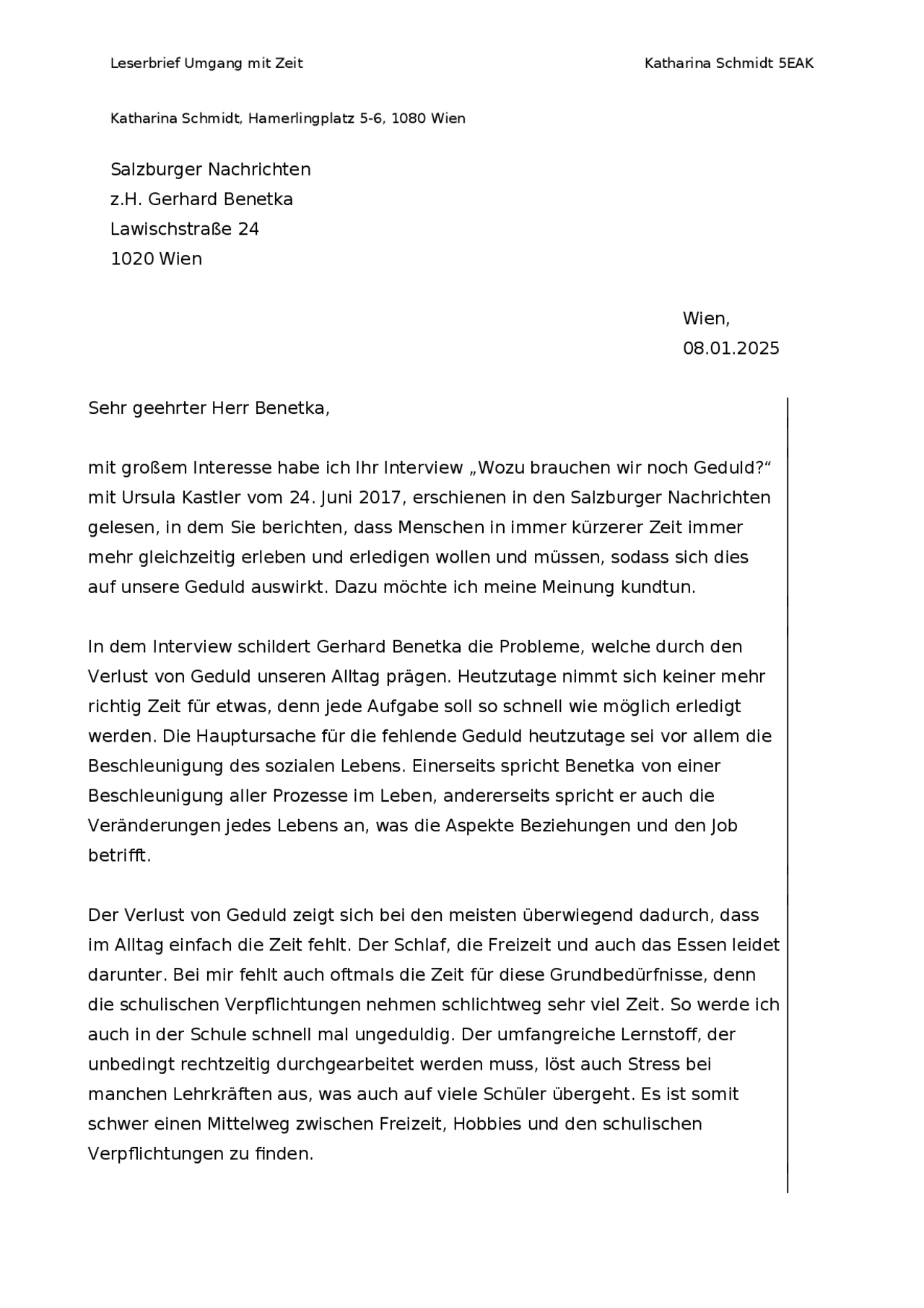 Leserbrief Umgang mit Zeit

Katharina Schmidt 5EAK

Katharina Schmidt, Hamerlingplatz 5-6, 1080 Wien

Salzburger Nachrichten
z.H. Gerhard Benetka
Lawischstraße 24
1020 Wien

Wien,
08.01.2025

Sehr geehrter Herr Benetka,

mit großem Interesse habe ich Ihr Interview „Wozu brauchen wir noch Geduld?“ mit Ursula Kastler vom 24. Juni 2017, erschienen in den Salzburger Nachrichten gelesen, in dem Sie berichten, dass Menschen in immer kürzerer Zeit immer mehr gleichzeitig erleben und erledigen wollen und müssen, sodass sich dies auf unsere Geduld auswirkt. Dazu möchte ich meine Meinung kundtun.

In dem Interview schildert Gerhard Benetka die Probleme, welche durch den Verlust von Geduld unseren Alltag prägen. Heutzutage nimmt sich keiner mehr richtig Zeit für etwas, denn jede Aufgabe soll so schnell wie möglich erledigt werden. Die Hauptursache für die fehlende Geduld heutzutage sei vor allem die Beschleunigung des sozialen Lebens. Einerseits spricht Benetka von einer Beschleunigung aller Prozesse im Leben, andererseits spricht er auch die Veränderungen jedes Lebens an, was die Aspekte Beziehungen und den Job betrifft.

Der Verlust von Geduld zeigt sich bei den meisten überwiegend dadurch, dass im Alltag einfach die Zeit fehlt. Der Schlaf, die Freizeit und auch das Essen leidet darunter. Bei mir fehlt auch oftmals die Zeit für diese Grundbedürfnisse, denn die schulischen Verpflichtungen nehmen schlichtweg sehr viel Zeit. So werde ich auch in der Schule schnell mal ungeduldig. Der umfangreiche Lernstoff, der unbedingt rechtzeitig durchgearbeitet werden muss, löst auch Stress bei manchen Lehrkräften aus, was auch auf viele Schüler übergeht. Es ist somit schwer einen Mittelweg zwischen Freizeit, Hobbies und den schulischen Verpflichtungen zu finden.